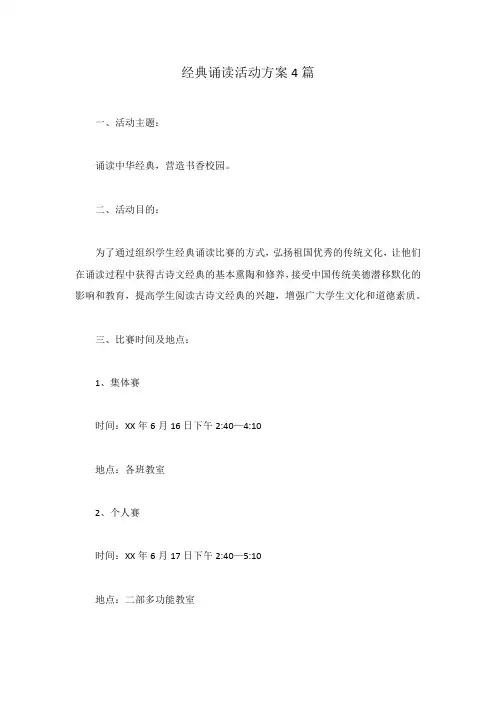 经典诵读活动方案4篇

一、活动主题：

诵读中华经典，营造书香校园。

二、活动目的：

为了通过组织学生经典诵读比赛的方式，弘扬祖国优秀的传统文化，让他们在诵读过程中获得古诗文经典的基本熏陶和修养，接受中国传统美德潜移默化的影响和教育，提高学生阅读古诗文经典的兴趣，增强广大学生文化和道德素质。

三、比赛时间及地点：

1、集体赛

时间：XX年6月16日下午2:40—4:10

地点：各班教室

2、个人赛

时间：XX年6月17日下午2:40—5:10

地点：二部多功能教室